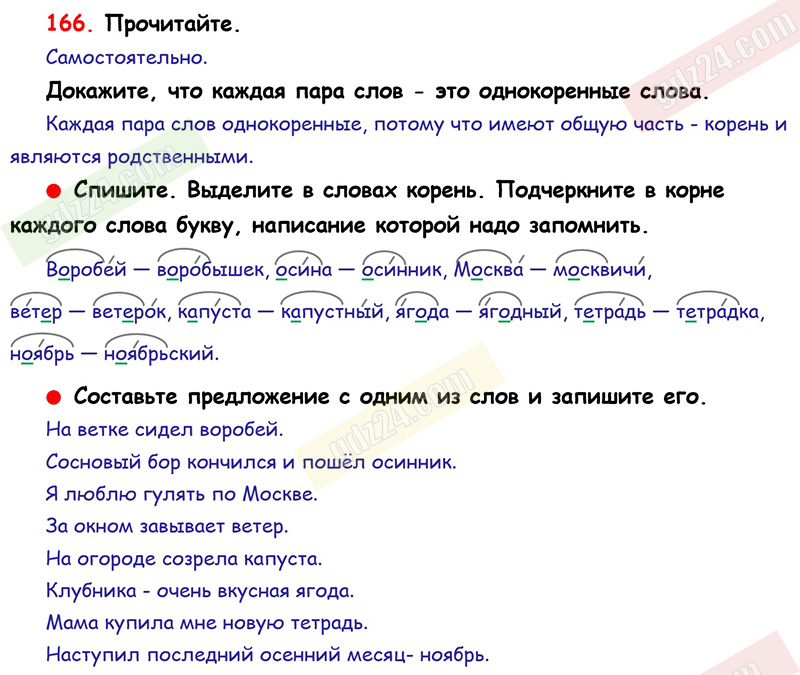 166. Прочитайте.

Самостоятельно.

Докажите, что каждая пара слов - это однокоренные слова.

Каждая пара слов однокоренные, потому что имеют общую часть - корень и являются родственными.

● Спишите. Выделите в словах корень. Подчеркните в корне каждого слова букву, написание которой надо запомнить.

Воробей — воробышек, осина — осинник, Москва — москвичи, ветер — ветерок, капуста — капустный, ягода — ягодный, тетрадь — тетрадка, ноябрь — ноябрьский.

● Составьте предложение с одним из слов и запишите его.

На ветке сидел воробей.

Сосновый бор кончился и пошёл осинник.

Я люблю гулять по Москве.

За окном завывает ветер.

На огороде созрела капуста.

Клубника - очень вкусная ягода.

Мама купила мне новую тетрадь.

Наступил последний осенний месяц- ноябрь.

gdz24.com

gdz24.com

gdz24.com